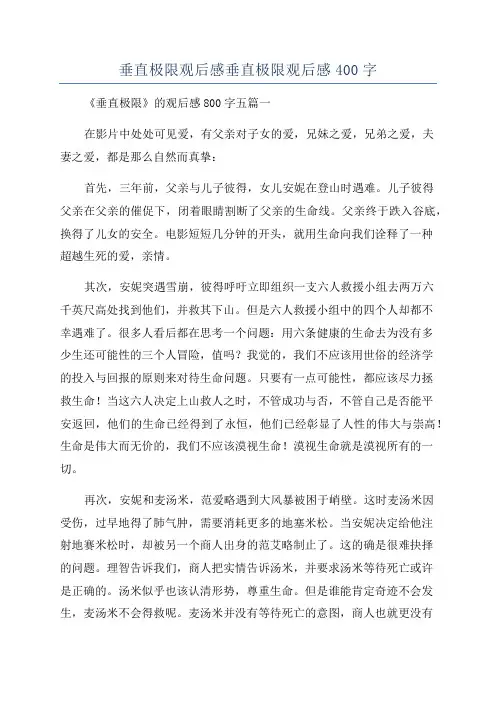 垂直极限观后感垂直极限观后感 400 字

《垂直极限》的观后感 800 字五篇一

在影片中处处可见爱，有父亲对子女的爱，兄妹之爱，兄弟之爱，夫妻之爱，都是那么自然而真挚：

首先，三年前，父亲与儿子彼得，女儿安妮在登山时遇难。儿子彼得父亲在父亲的催促下，闭着眼睛割断了父亲的生命线。父亲终于跌入谷底，换得了儿女的安全。电影短短几分钟的开头，就用生命向我们诠释了一种超越生死的爱，亲情。

其次，安妮突遇雪崩，彼得呼吁立即组织一支六人救援小组去两万六千英尺高处找到他们，并救其下山。但是六人救援小组中的四个人却都不幸遇难了。很多人看后都在思考一个问题：用六条健康的生命去为没有多少生还可能性的三个人冒险，值吗？我觉的，我们不应该用世俗的经济学的投入与回报的原则来对待生命问题。只要有一点可能性，都应该尽力拯救生命！当这六人决定上山救人之时，不管成功与否，不管自己是否能平安返回，他们的生命已经得到了永恒，他们已经彰显了人性的伟大与崇高！生命是伟大而无价的，我们不应该漠视生命！漠视生命就是漠视所有的一切。

再次，安妮和麦汤米，范爱略遇到大风暴被困于峭壁。这时麦汤米因受伤，过早地得了肺气肿，需要消耗更多的地塞米松。当安妮决定给他注射地赛米松时，却被另一个商人出身的范艾略制止了。这的确是很难抉择的问题。理智告诉我们，商人把实情告诉汤米，并要求汤米等待死亡或许是正确的。汤米似乎也该认清形势，尊重生命。但是谁能肯定奇迹不会发生，麦汤米不会得救呢。麦汤米并没有等待死亡的意图，商人也就更没有